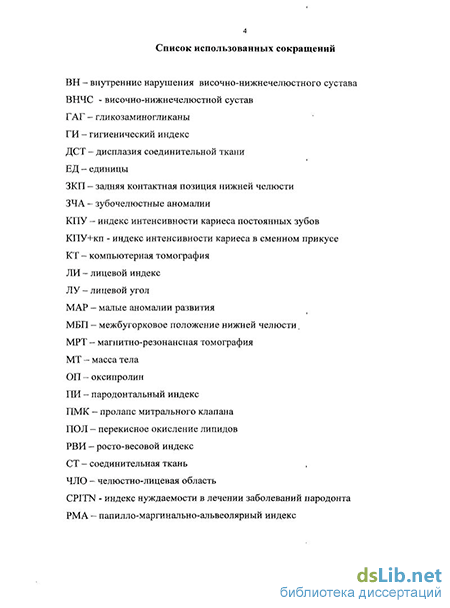 4

Список использованных сокращений

ВН – внутренние нарушения височно-нижнечелюстного сустава

ВНЧС - височно-нижнечелюстной сустав

ГАГ – гликозаминогликаны

ГИ – гигиенический индекс

ДСТ – дисплазия соединительной ткани

ЕД – единицы

ЗКП – задняя контактная позиция нижней челюсти

ЗЧА – зубочелюстные аномалии

КПУ – индекс интенсивности кариеса постоянных зубов

КПУ+кп - индекс интенсивности кариеса в сменном прикусе

КТ – компьютерная томография

ЛИ – лицевой индекс

ЛУ – лицевой угол

МАР – малые аномалии развития

МБП – межбугорковое положение нижней челюсти

МРТ – магнитно-резонансная томография

МТ – масса тела

ОП – оксипролин

ПИ – пародонтальный индекс

ПМК – пролапс митрального клапана

ПОЛ – перекисное окисление липидов

РВИ – росто-весовой индекс

СТ – соединительная ткань

ЧЛО – челюстно-лицевая область

CPITN - индекс нуждаемости в лечении заболеваний пародонта

РМА – папилло-маргинально-альвеолярный индекс

dsLib.net
библиотека диссертаций